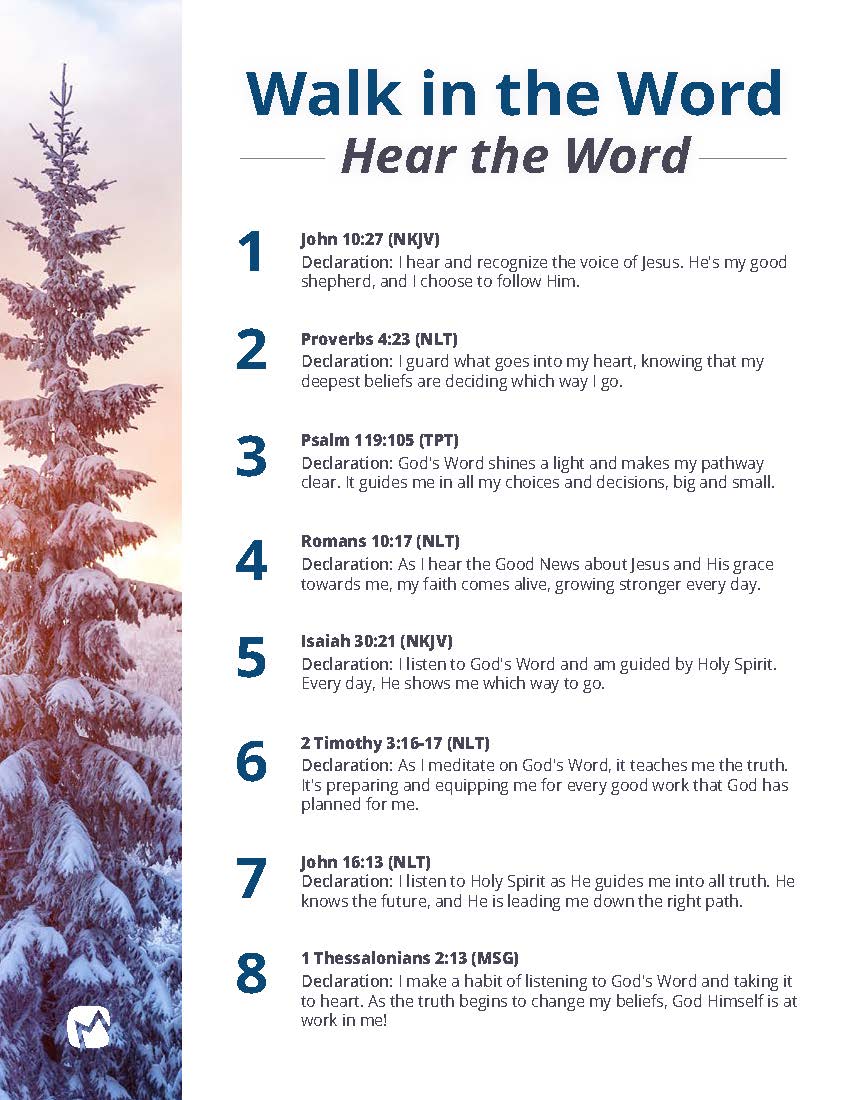 Walk in the Word

Hear the Word

1
John 10:27 (NKJV)
Declaration: I hear and recognize the voice of Jesus. He's my good shepherd, and I choose to follow Him.

2
Proverbs 4:23 (NLT)
Declaration: I guard what goes into my heart, knowing that my deepest beliefs are deciding which way I go.

3
Psalm 119:105 (TPT)
Declaration: God's Word shines a light and makes my pathway clear. It guides me in all my choices and decisions, big and small.

4
Romans 10:17 (NLT)
Declaration: As I hear the Good News about Jesus and His grace towards me, my faith comes alive, growing stronger every day.

5
Isaiah 30:21 (NKJV)
Declaration: I listen to God's Word and am guided by Holy Spirit. Every day, He shows me which way to go.

6
2 Timothy 3:16-17 (NLT)
Declaration: As I meditate on God's Word, it teaches me the truth. It's preparing and equipping me for every good work that God has planned for me.

7
John 16:13 (NLT)
Declaration: I listen to Holy Spirit as He guides me into all truth. He knows the future, and He is leading me down the right path.

8
1 Thessalonians 2:13 (MSG)
Declaration: I make a habit of listening to God's Word and taking it to heart. As the truth begins to change my beliefs, God Himself is at work in me!